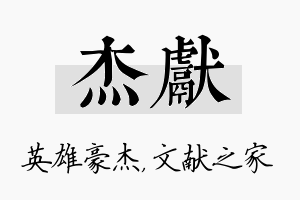 杰獻

英雄豪杰，文献之家